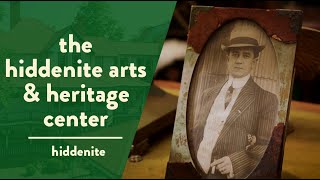 the hiddenite arts & heritage center

hiddenite